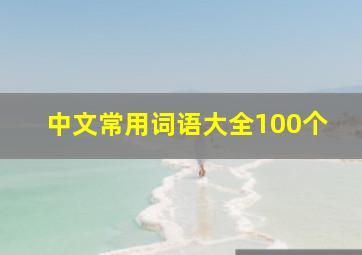 中文常用词语大全100个